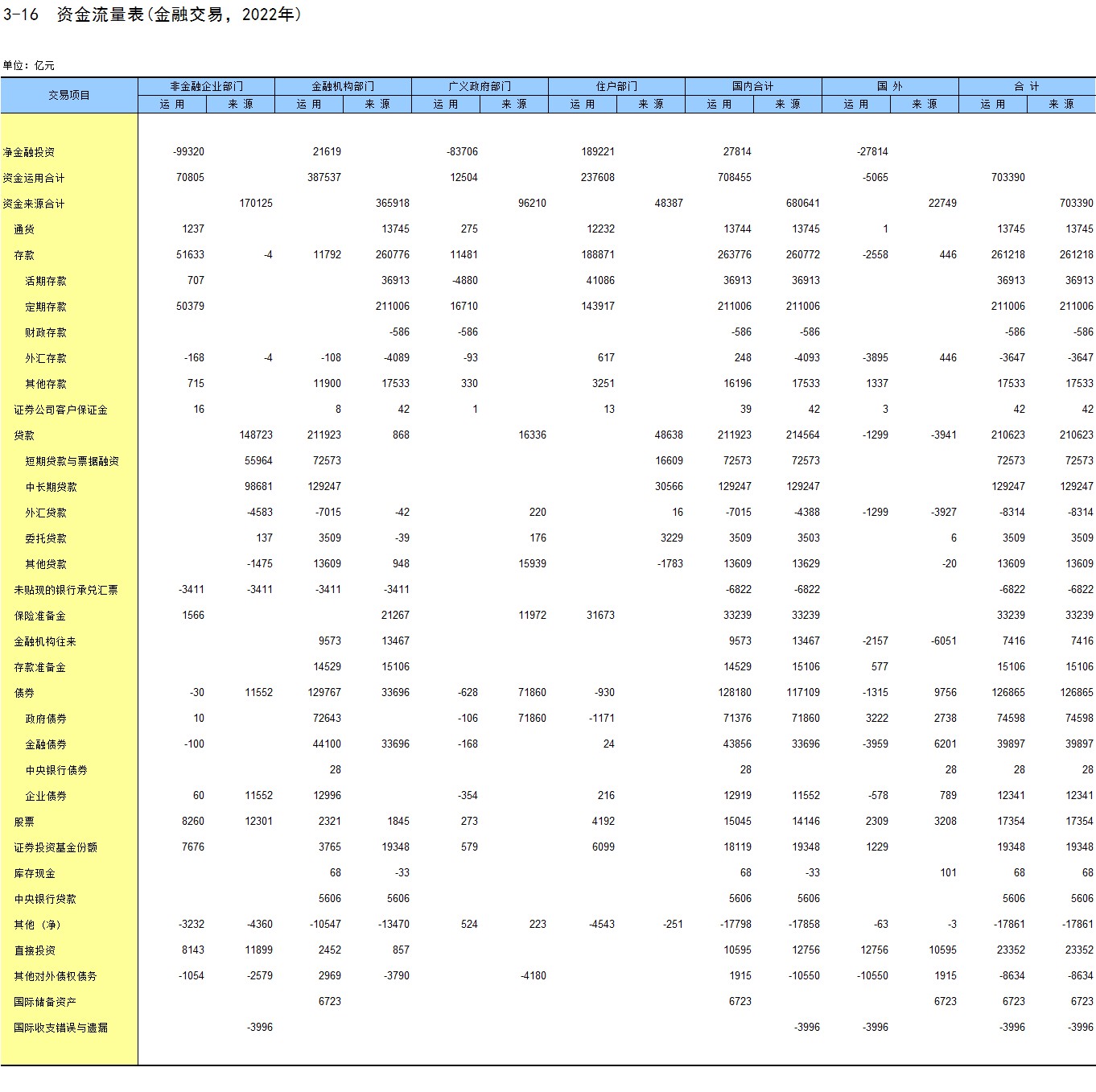 3-16 资金流量表(金融交易，2022年)

单位：亿元

| 交易项目 | 非金融企业部门 运用 | 非金融企业部门 来源 | 金融机构部门 运用 | 金融机构部门 来源 | 广义政府部门 运用 | 广义政府部门 来源 | 住户部门 运用 | 住户部门 来源 | 国内合计 运用 | 国内合计 来源 | 国外 运用 | 国外 来源 | 合计 运用 | 合计 来源 |
|---|---|---|---|---|---|---|---|---|---|---|---|---|---|---|
| 净金融投资 | -99320 | | 21619 | | -83706 | | 189221 | | 27814 | | -27814 | | | |
| 资金运用合计 | 70805 | | 387537 | | 12504 | | 237608 | | 708455 | | -5065 | | 703390 | |
| 资金来源合计 | | 170125 | | 365918 | | 96210 | | 48387 | | 680641 | | 22749 | | 703390 |
| 通货 | 1237 | | | 13745 | 275 | | 12232 | | 13744 | 13745 | 1 | | 13745 | 13745 |
| 存款 | 51633 | -4 | 11792 | 260776 | 11481 | | 188871 | | 263776 | 260772 | -2558 | 446 | 261218 | 261218 |
| 活期存款 | 707 | | | 36913 | -4880 | | 41086 | | 36913 | 36913 | | | 36913 | 36913 |
| 定期存款 | 50379 | | | 211006 | 16710 | | 143917 | | 211006 | 211006 | | | 211006 | 211006 |
| 财政存款 | | | | -586 | -586 | | | | -586 | -586 | | | -586 | -586 |
| 外汇存款 | -168 | -4 | -108 | -4089 | -93 | | 617 | | 248 | -4093 | -3895 | 446 | -3647 | -3647 |
| 其他存款 | 715 | | 11900 | 17533 | 330 | | 3251 | | 16196 | 17533 | 1337 | | 17533 | 17533 |
| 证券公司客户保证金 | 16 | | 8 | 42 | 1 | | 13 | | 39 | 42 | 3 | | 42 | 42 |
| 贷款 | | 148723 | 211923 | 868 | | 16336 | | 48638 | 211923 | 214564 | -1299 | -3941 | 210623 | 210623 |
| 短期贷款与票据融资 | | 55964 | 72573 | | | | | 16609 | 72573 | 72573 | | | 72573 | 72573 |
| 中长期贷款 | | 98681 | 129247 | | | | | 30566 | 129247 | 129247 | | | 129247 | 129247 |
| 外汇贷款 | | -4583 | -7015 | -42 | | 220 | | 16 | -7015 | -4388 | -1299 | -3927 | -8314 | -8314 |
| 委托贷款 | | 137 | 3509 | -39 | | 176 | | 3229 | 3509 | 3503 | | 6 | 3509 | 3509 |
| 其他贷款 | | -1475 | 13609 | 948 | | 15939 | | -1783 | 13609 | 13629 | | -20 | 13609 | 13609 |
| 未贴现的银行承兑汇票 | -3411 | -3411 | -3411 | -3411 | | | | | -6822 | -6822 | | | -6822 | -6822 |
| 保险准备金 | 1566 | | | 21267 | | 11972 | 31673 | | 33239 | 33239 | | | 33239 | 33239 |
| 金融机构往来 | | | 9573 | 13467 | | | | | 9573 | 13467 | -2157 | -6051 | 7416 | 7416 |
| 存款准备金 | | | 14529 | 15106 | | | | | 14529 | 15106 | 577 | | 15106 | 15106 |
| 债券 | -30 | 11552 | 129767 | 33696 | -628 | 71860 | -930 | | 128180 | 117109 | -1315 | 9756 | 126865 | 126865 |
| 政府债券 | 10 | | 72643 | | -106 | 71860 | -1171 | | 71376 | 71860 | 3222 | 2738 | 74598 | 74598 |
| 金融债券 | -100 | | 44100 | 33696 | -168 | | 24 | | 43856 | 33696 | -3959 | 6201 | 39897 | 39897 |
| 中央银行债券 | | | 28 | | | | | | 28 | | | 28 | 28 | 28 |
| 企业债券 | 60 | 11552 | 12996 | | -354 | | 216 | | 12919 | 11552 | -578 | 789 | 12341 | 12341 |
| 股票 | 8260 | 12301 | 2321 | 1845 | 273 | | 4192 | | 15045 | 14146 | 2309 | 3208 | 17354 | 17354 |
| 证券投资基金份额 | 7676 | | 3765 | 19348 | 579 | | 6099 | | 18119 | 19348 | 1229 | | 19348 | 19348 |
| 库存现金 | | | 68 | -33 | | | | | 68 | -33 | | 101 | 68 | 68 |
| 中央银行贷款 | | | 5606 | 5606 | | | | | 5606 | 5606 | | | 5606 | 5606 |
| 其他（净） | -3232 | -4360 | -10547 | -13470 | 524 | 223 | -4543 | -251 | -17798 | -17858 | -63 | -3 | -17861 | -17861 |
| 直接投资 | 8143 | 11899 | 2452 | 857 | | | | | 10595 | 12756 | 12756 | 10595 | 23352 | 23352 |
| 其他对外债权债务 | -1054 | -2579 | 2969 | -3790 | | -4180 | | | 1915 | -10550 | -10550 | 1915 | -8634 | -8634 |
| 国际储备资产 | | | 6723 | | | | | | 6723 | | | 6723 | 6723 | 6723 |
| 国际收支错误与遗漏 | | -3996 | | | | | | | | -3996 | -3996 | | -3996 | -3996 |